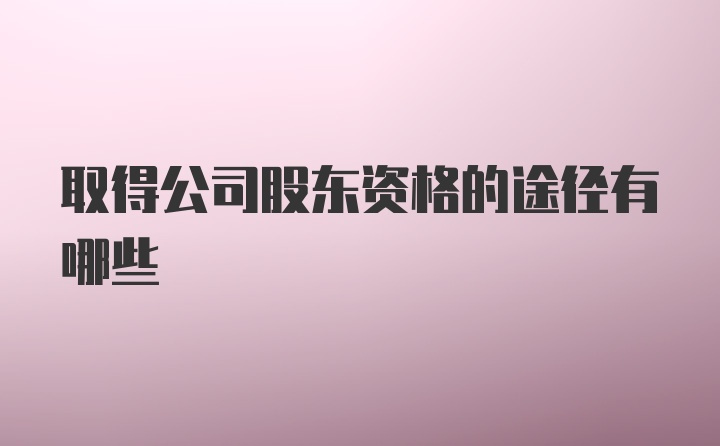 取得公司股东资格的途径有哪些